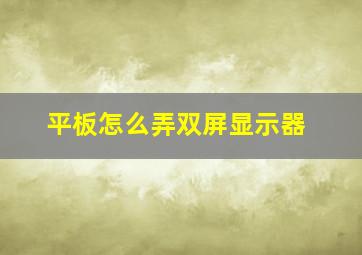 平板怎么弄双屏显示器